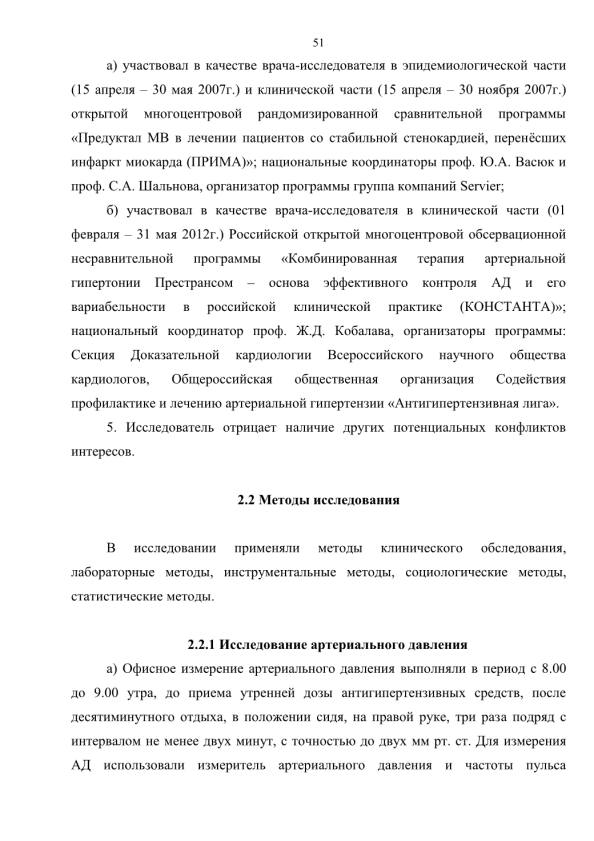 51

а) участвовал в качестве врача-исследователя в эпидемиологической части (15 апреля – 30 мая 2007г.) и клинической части (15 апреля – 30 ноября 2007г.) открытой многоцентровой рандомизированной сравнительной программы «Предуктал МВ в лечении пациентов со стабильной стенокардией, перенёсших инфаркт миокарда (ПРИМА)»; национальные координаторы проф. Ю.А. Васюк и проф. С.А. Шальнова, организатор программы группа компаний Servier;

б) участвовал в качестве врача-исследователя в клинической части (01 февраля – 31 мая 2012г.) Российской открытой многоцентровой обсервационной несравнительной программы «Комбинированная терапия артериальной гипертонии Престрансом – основа эффективного контроля АД и его вариабельности в российской клинической практике (КОНСТАНТА)»; национальный координатор проф. Ж.Д. Кобалава, организаторы программы: Секция Доказательной кардиологии Всероссийского научного общества кардиологов, Общероссийская общественная организация Содействия профилактике и лечению артериальной гипертензии «Антигипертензивная лига».

5. Исследователь отрицает наличие других потенциальных конфликтов интересов.

2.2 Методы исследования

В исследовании применяли методы клинического обследования, лабораторные методы, инструментальные методы, социологические методы, статистические методы.

2.2.1 Исследование артериального давления

а) Офисное измерение артериального давления выполняли в период с 8.00 до 9.00 утра, до приема утренней дозы антигипертензивных средств, после десятиминутного отдыха, в положении сидя, на правой руке, три раза подряд с интервалом не менее двух минут, с точностью до двух мм рт. ст. Для измерения АД использовали измеритель артериального давления и частоты пульса